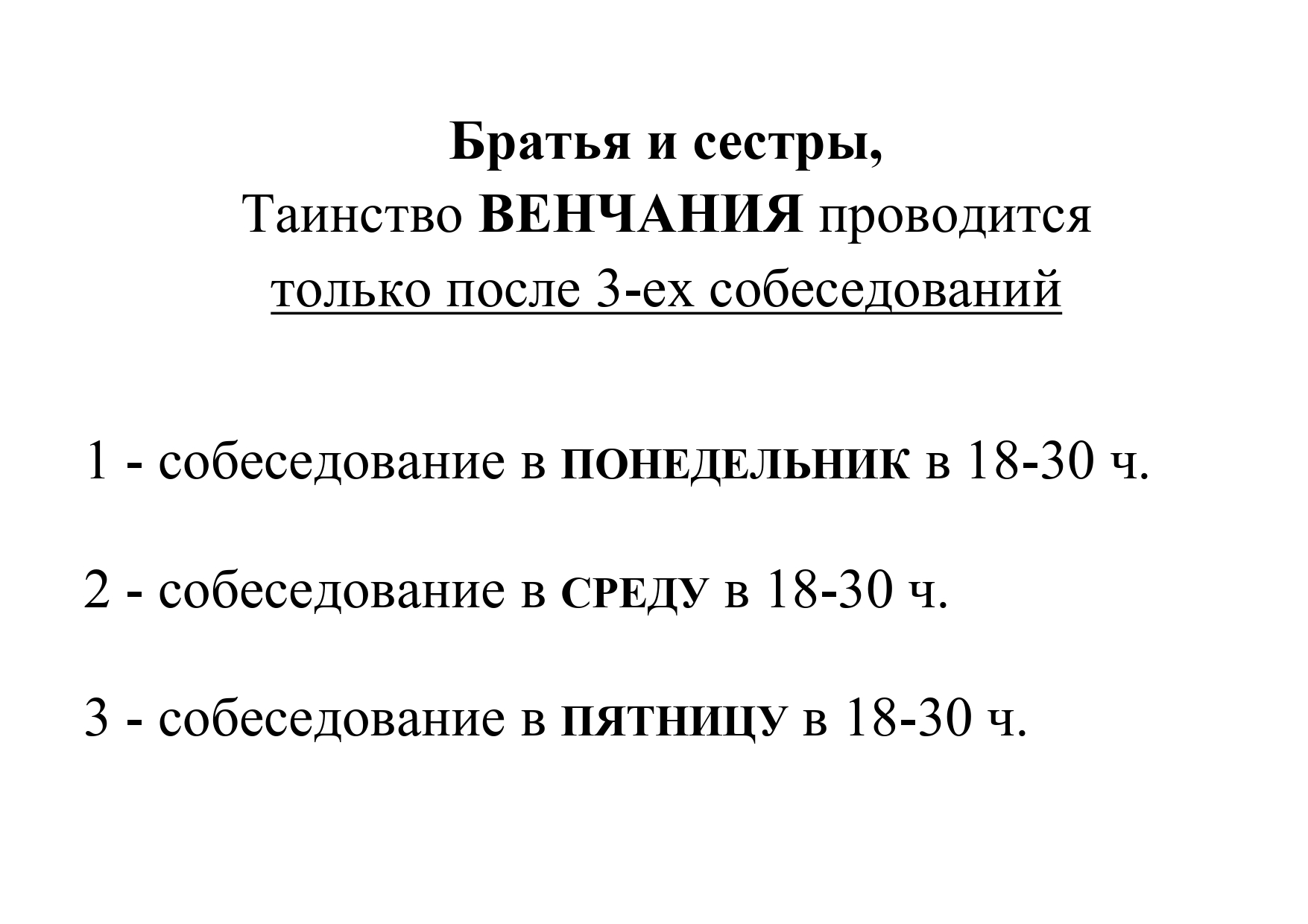 Братья и сестры,
Таинство ВЕНЧАНИЯ проводится
только после 3-ех собеседований

1 - собеседование в ПОНЕДЕЛЬНИК в 18-30 ч.

2 - собеседование в СРЕДУ в 18-30 ч.

3 - собеседование в ПЯТНИЦУ в 18-30 ч.